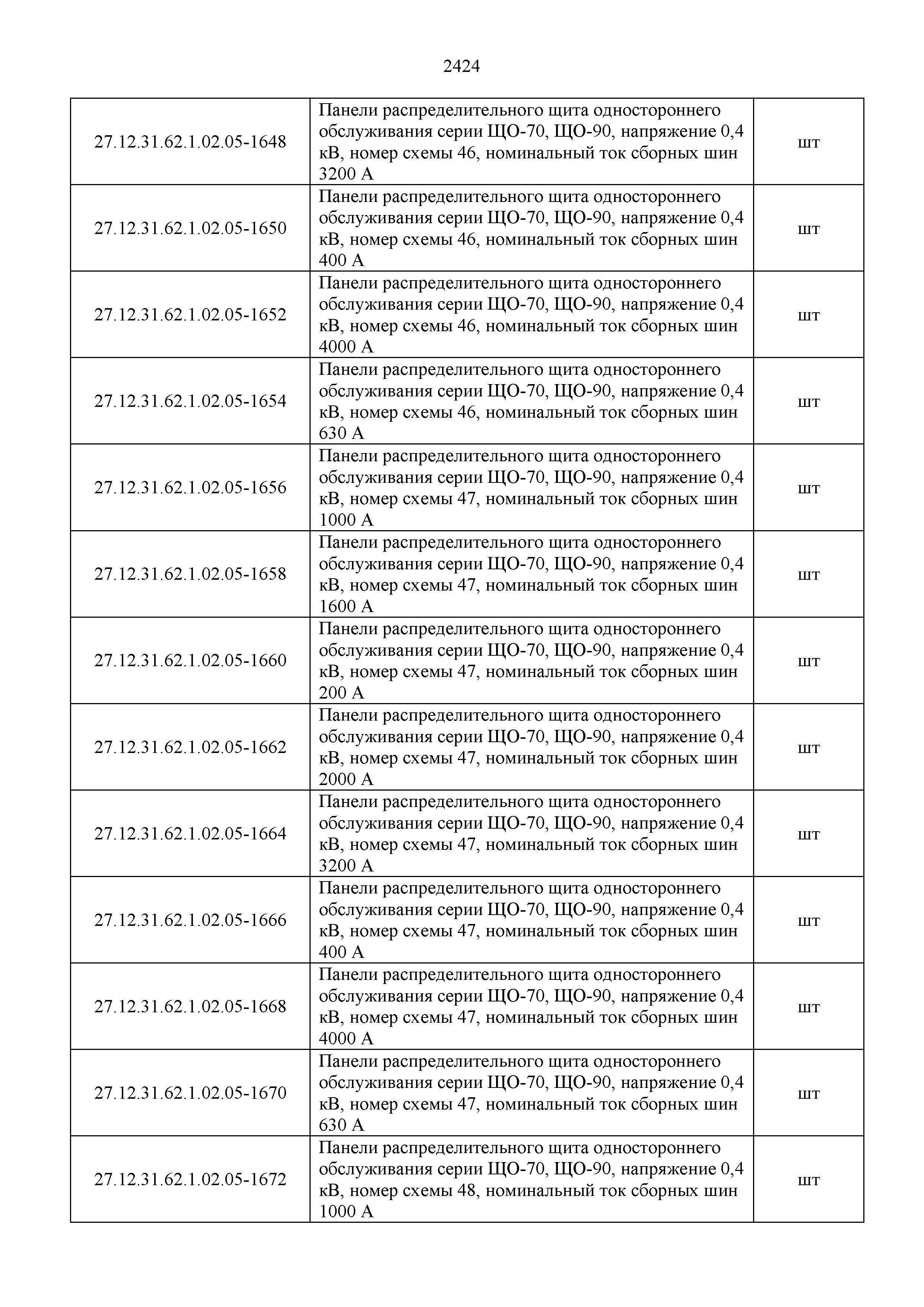 2424

| | | |
|---|---|---|
| 27.12.31.62.1.02.05-1648 | Панели распределительного щита одностороннего обслуживания серии ЩО-70, ЩО-90, напряжение 0,4 кВ, номер схемы 46, номинальный ток сборных шин 3200 А | шт |
| 27.12.31.62.1.02.05-1650 | Панели распределительного щита одностороннего обслуживания серии ЩО-70, ЩО-90, напряжение 0,4 кВ, номер схемы 46, номинальный ток сборных шин 400 А | шт |
| 27.12.31.62.1.02.05-1652 | Панели распределительного щита одностороннего обслуживания серии ЩО-70, ЩО-90, напряжение 0,4 кВ, номер схемы 46, номинальный ток сборных шин 4000 А | шт |
| 27.12.31.62.1.02.05-1654 | Панели распределительного щита одностороннего обслуживания серии ЩО-70, ЩО-90, напряжение 0,4 кВ, номер схемы 46, номинальный ток сборных шин 630 А | шт |
| 27.12.31.62.1.02.05-1656 | Панели распределительного щита одностороннего обслуживания серии ЩО-70, ЩО-90, напряжение 0,4 кВ, номер схемы 47, номинальный ток сборных шин 1000 А | шт |
| 27.12.31.62.1.02.05-1658 | Панели распределительного щита одностороннего обслуживания серии ЩО-70, ЩО-90, напряжение 0,4 кВ, номер схемы 47, номинальный ток сборных шин 1600 А | шт |
| 27.12.31.62.1.02.05-1660 | Панели распределительного щита одностороннего обслуживания серии ЩО-70, ЩО-90, напряжение 0,4 кВ, номер схемы 47, номинальный ток сборных шин 200 А | шт |
| 27.12.31.62.1.02.05-1662 | Панели распределительного щита одностороннего обслуживания серии ЩО-70, ЩО-90, напряжение 0,4 кВ, номер схемы 47, номинальный ток сборных шин 2000 А | шт |
| 27.12.31.62.1.02.05-1664 | Панели распределительного щита одностороннего обслуживания серии ЩО-70, ЩО-90, напряжение 0,4 кВ, номер схемы 47, номинальный ток сборных шин 3200 А | шт |
| 27.12.31.62.1.02.05-1666 | Панели распределительного щита одностороннего обслуживания серии ЩО-70, ЩО-90, напряжение 0,4 кВ, номер схемы 47, номинальный ток сборных шин 400 А | шт |
| 27.12.31.62.1.02.05-1668 | Панели распределительного щита одностороннего обслуживания серии ЩО-70, ЩО-90, напряжение 0,4 кВ, номер схемы 47, номинальный ток сборных шин 4000 А | шт |
| 27.12.31.62.1.02.05-1670 | Панели распределительного щита одностороннего обслуживания серии ЩО-70, ЩО-90, напряжение 0,4 кВ, номер схемы 47, номинальный ток сборных шин 630 А | шт |
| 27.12.31.62.1.02.05-1672 | Панели распределительного щита одностороннего обслуживания серии ЩО-70, ЩО-90, напряжение 0,4 кВ, номер схемы 48, номинальный ток сборных шин 1000 А | шт |